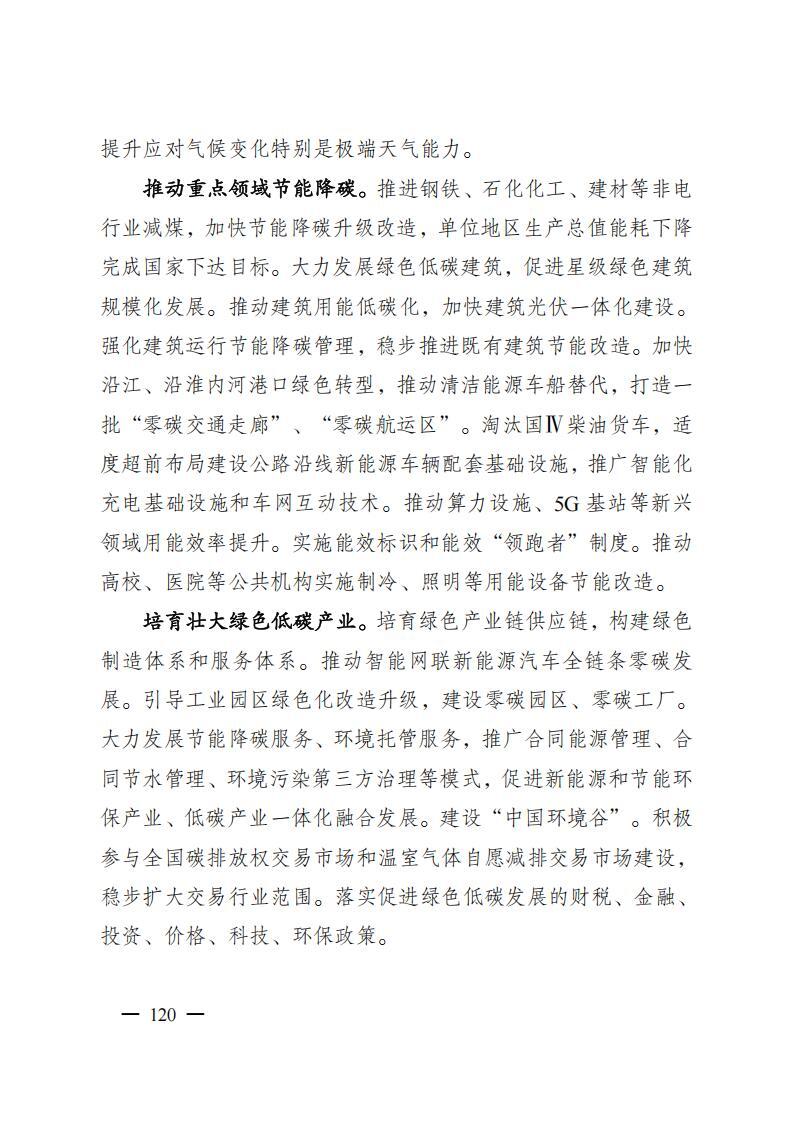 提升应对气候变化特别是极端天气能力。

推动重点领域节能降碳。推进钢铁、石化化工、建材等非电行业减煤，加快节能降碳升级改造，单位地区生产总值能耗下降完成国家下达目标。大力发展绿色低碳建筑，促进星级绿色建筑规模化发展。推动建筑用能低碳化，加快建筑光伏一体化建设。强化建筑运行节能降碳管理，稳步推进既有建筑节能改造。加快沿江、沿淮内河港口绿色转型，推动清洁能源车船替代，打造一批“零碳交通走廊”、“零碳航运区”。淘汰国Ⅳ柴油货车，适度超前布局建设公路沿线新能源车辆配套基础设施，推广智能化充电基础设施和车网互动技术。推动算力设施、5G基站等新兴领域用能效率提升。实施能效标识和能效“领跑者”制度。推动高校、医院等公共机构实施制冷、照明等用能设备节能改造。

培育壮大绿色低碳产业。培育绿色产业链供应链，构建绿色制造体系和服务体系。推动智能网联新能源汽车全链条零碳发展。引导工业园区绿色化改造升级，建设零碳园区、零碳工厂。大力发展节能降碳服务、环境托管服务，推广合同能源管理、合同节水管理、环境污染第三方治理等模式，促进新能源和节能环保产业、低碳产业一体化融合发展。建设“中国环境谷”。积极参与全国碳排放权交易市场和温室气体自愿减排交易市场建设，稳步扩大交易行业范围。落实促进绿色低碳发展的财税、金融、投资、价格、科技、环保政策。

— 120 —